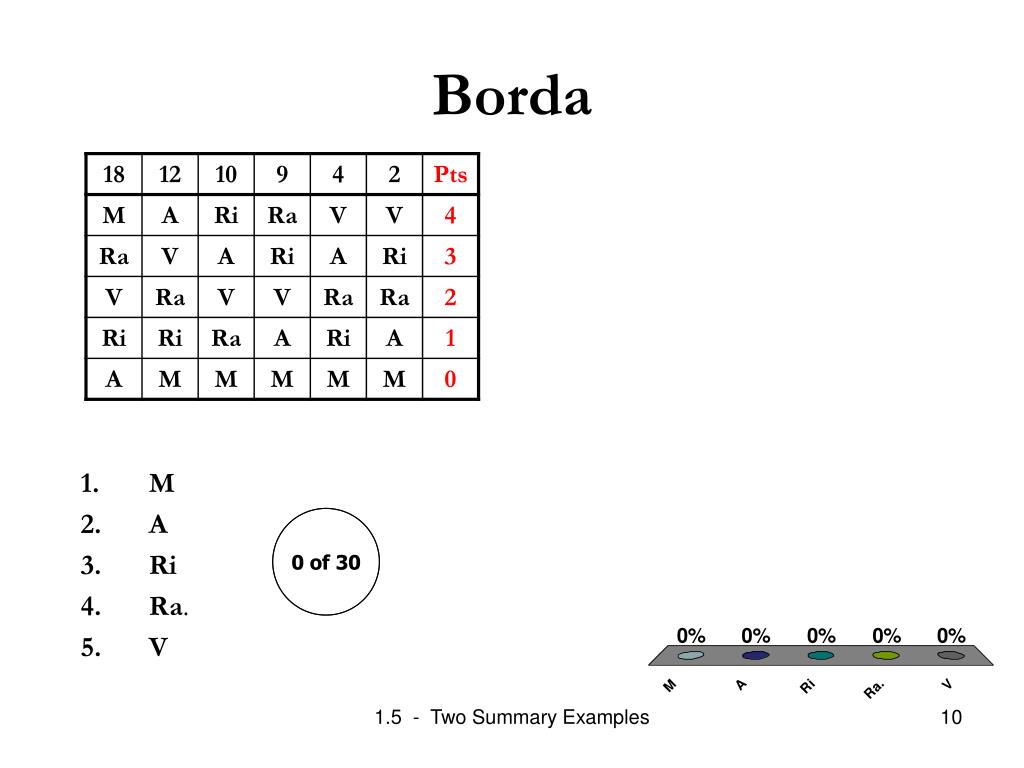 Borda

| 18 | 12 | 10 | 9 | 4 | 2 | Pts |
|---|---|---|---|---|---|---|
| M | A | Ri | Ra | V | V | 4 |
| Ra | V | A | Ri | A | Ri | 3 |
| V | Ra | V | V | Ra | Ra | 2 |
| Ri | Ri | Ra | A | Ri | A | 1 |
| A | M | M | M | M | M | 0 |

1. M
2. A
3. Ri
4. Ra.
5. V

0 of 30

0% 0% 0% 0% 0%

M A Ri Ra. V

1.5 - Two Summary Examples

10